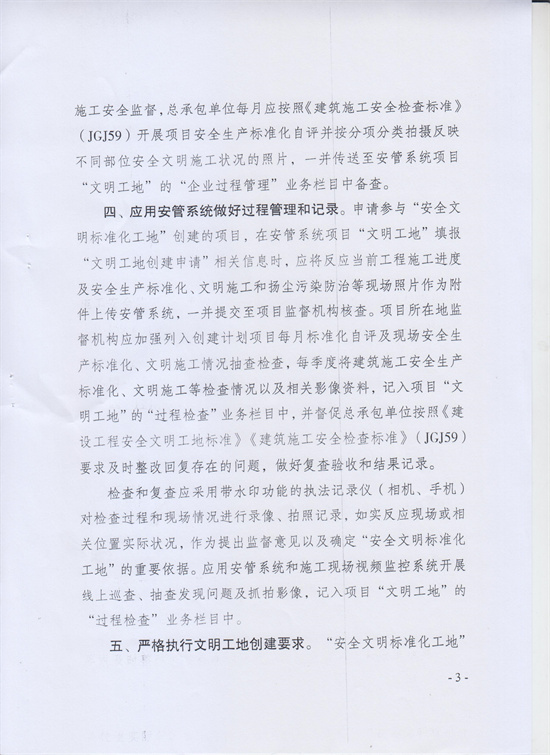 施工安全监督，总承包单位每月应按照《建筑施工安全检查标准》（JGJ59）开展项目安全生产标准化自评并按分项分类拍摄反映不同部位安全文明施工状况的照片，一并传送至安管系统项目“文明工地”的“企业过程管理”业务栏目中备查。

四、应用安管系统做好过程管理和记录。申请参与“安全文明标准化工地”创建的项目，在安管系统项目“文明工地”填报“文明工地创建申请”相关信息时，应将反应当前工程施工进度及安全生产标准化、文明施工和扬尘污染防治等现场照片作为附件上传安管系统，一并提交至项目监督机构核查。项目所在地监督机构应加强列入创建计划项目每月标准化自评及现场安全生产标准化、文明施工情况抽查检查，每季度将建筑施工安全生产标准化、文明施工等检查情况以及相关影像资料，记入项目“文明工地”的“过程检查”业务栏目中，并督促总承包单位按照《建设工程安全文明工地标准》《建筑施工安全检查标准》（JGJ59）要求及时整改回复存在的问题，做好复查验收和结果记录。

检查和复查应采用带水印功能的执法记录仪（相机、手机）对检查过程和现场情况进行录像、拍照记录，如实反应现场或相关位置实际状况，作为提出监督意见以及确定“安全文明标准化工地”的重要依据。应用安管系统和施工现场视频监控系统开展线上巡查、抽查发现问题及抓拍影像，记入项目“文明工地”的“过程检查”业务栏目中。

五、严格执行文明工地创建要求。“安全文明标准化工地”

- 3 -